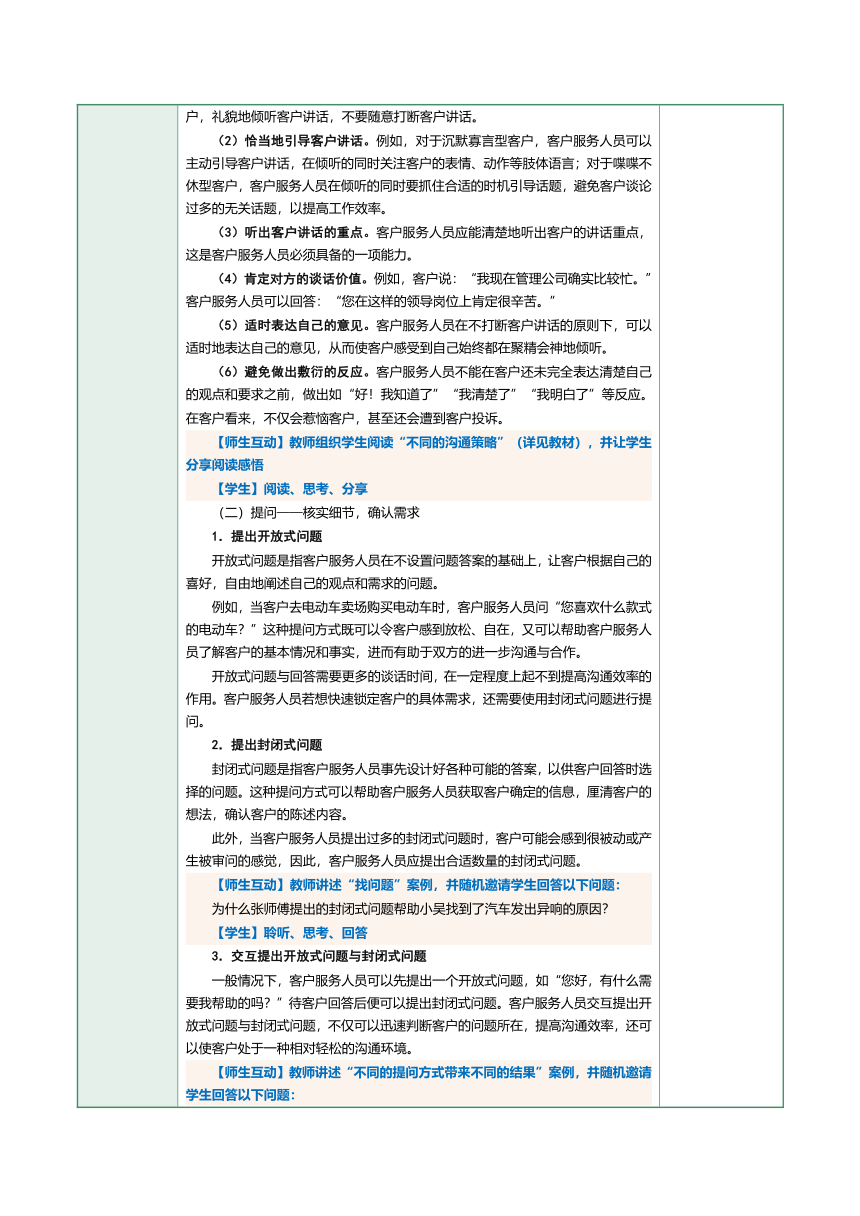 户，礼貌地倾听客户讲话，不要随意打断客户讲话。

（2）恰当地引导客户讲话。例如，对于沉默寡言型客户，客户服务人员可以主动引导客户讲话，在倾听的同时关注客户的表情、动作等肢体语言；对于喋喋不休型客户，客户服务人员在倾听的同时要抓住合适的时机引导话题，避免客户谈论过多的无关话题，以提高工作效率。

（3）听出客户讲话的重点。客户服务人员应能清楚地听出客户的讲话重点，这是客户服务人员必须具备的一项能力。

（4）肯定对方的谈话价值。例如，客户说：“我现在管理公司确实比较忙。”客户服务人员可以回答：“您在这样的领导岗位上肯定很辛苦。”

（5）适时表达自己的意见。客户服务人员在不打断客户讲话的原则下，可以适时地表达自己的意见，从而使客户感受到自己始终都在聚精会神地倾听。

（6）避免做出敷衍的反应。客户服务人员不能在客户还未完全表达清楚自己的观点和要求之前，做出如“好！我知道了”“我清楚了”“我明白了”等反应。在客户看来，不仅会惹恼客户，甚至还会遭到客户投诉。

【师生互动】教师组织学生阅读“不同的沟通策略”（详见教材），并让学生分享阅读感悟

【学生】阅读、思考、分享

（二）提问——核实细节，确认需求

1．提出开放式问题

开放式问题是指客户服务人员在不设置问题答案的基础上，让客户根据自己的喜好，自由地阐述自己的观点和需求的问题。

例如，当客户去电动车卖场购买电动车时，客户服务人员问“您喜欢什么款式的电动车？”这种提问方式既可以令客户感到放松、自在，又可以帮助客户服务人员了解客户的基本情况和事实，进而有助于双方的进一步沟通与合作。

开放式问题与回答需要更多的谈话时间，在一定程度上起不到提高沟通效率的作用。客户服务人员若想快速锁定客户的具体需求，还需要使用封闭式问题进行提问。

2．提出封闭式问题

封闭式问题是指客户服务人员事先设计好各种可能的答案，以供客户回答时选择的问题。这种提问方式可以帮助客户服务人员获取客户确定的信息，厘清客户的想法，确认客户的陈述内容。

此外，当客户服务人员提出过多的封闭式问题时，客户可能会感到很被动或产生被审问的感觉，因此，客户服务人员应提出合适数量的封闭式问题。

【师生互动】教师讲述“找问题”案例，并随机邀请学生回答以下问题：

为什么张师傅提出的封闭式问题帮助小吴找到了汽车发出异响的原因？

【学生】聆听、思考、回答

3．交互提出开放式问题与封闭式问题

一般情况下，客户服务人员可以先提出一个开放式问题，如“您好，有什么需要我帮助的吗？”待客户回答后便可以提出封闭式问题。客户服务人员交互提出开放式问题与封闭式问题，不仅可以迅速判断客户的问题所在，提高沟通效率，还可以使客户处于一种相对轻松的沟通环境。

【师生互动】教师讲述“不同的提问方式带来不同的结果”案例，并随机邀请学生回答以下问题：